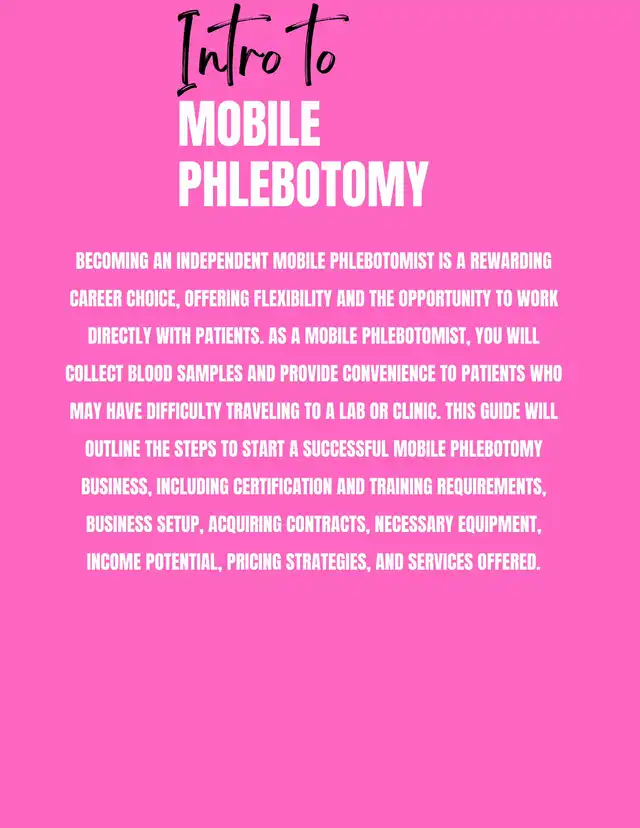 Intro to
MOBILE PHLEBOTOMY

BECOMING AN INDEPENDENT MOBILE PHLEBOTOMIST IS A REWARDING CAREER CHOICE, OFFERING FLEXIBILITY AND THE OPPORTUNITY TO WORK DIRECTLY WITH PATIENTS. AS A MOBILE PHLEBOTOMIST, YOU WILL COLLECT BLOOD SAMPLES AND PROVIDE CONVENIENCE TO PATIENTS WHO MAY HAVE DIFFICULTY TRAVELING TO A LAB OR CLINIC. THIS GUIDE WILL OUTLINE THE STEPS TO START A SUCCESSFUL MOBILE PHLEBOTOMY BUSINESS, INCLUDING CERTIFICATION AND TRAINING REQUIREMENTS, BUSINESS SETUP, ACQUIRING CONTRACTS, NECESSARY EQUIPMENT, INCOME POTENTIAL, PRICING STRATEGIES, AND SERVICES OFFERED.